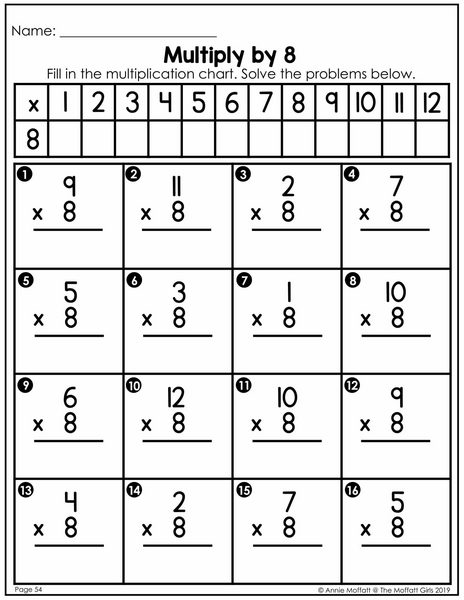 Name: ____

Multiply by 8

Fill in the multiplication chart. Solve the problems below.

| x | 1 | 2 | 3 | 4 | 5 | 6 | 7 | 8 | 9 | 10 | 11 | 12 |
|---|---|---|---|---|---|---|---|---|---|---|---|---|
| 8 | | | | | | | | | | | | |

1
9
x 8

2
11
x 8

3
2
x 8

4
7
x 8

5
5
x 8

6
3
x 8

7
1
x 8

8
10
x 8

9
6
x 8

10
12
x 8

11
10
x 8

12
9
x 8

13
4
x 8

14
2
x 8

15
7
x 8

16
5
x 8

Page 54

© Annie Moffatt @ The Moffatt Girls 2019